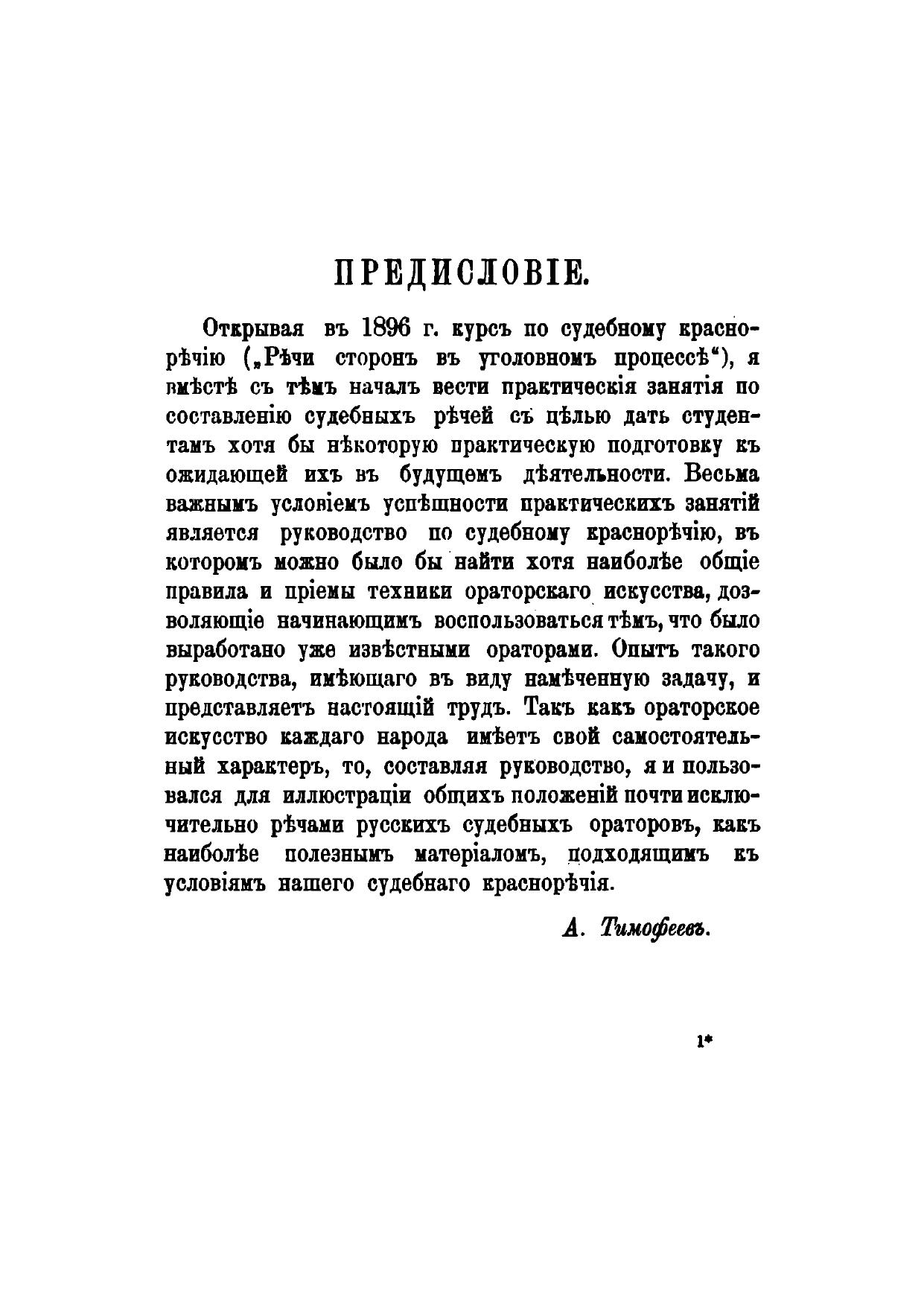 ПРЕДИСЛОВІЕ.

Открывая въ 1896 г. курсъ по судебному краснорѣчію („Рѣчи сторонъ въ уголовномъ процессѣ“), я вмѣстѣ съ тѣмъ началъ вести практическія занятія по составленію судебныхъ рѣчей съ цѣлью дать студентамъ хотя бы нѣкоторую практическую подготовку къ ожидающей ихъ въ будущемъ дѣятельности. Весьма важнымъ условіемъ успѣшности практическихъ занятій является руководство по судебному краснорѣчію, въ которомъ можно было бы найти хотя наиболѣе общіе правила и пріемы техники ораторскаго искусства, дозволяющіе начинающимъ воспользоваться тѣмъ, что было выработано уже извѣстными ораторами. Опытъ такого руководства, имѣющаго въ виду намѣченную задачу, и представляетъ настоящій трудъ. Такъ какъ ораторское искусство каждаго народа имѣетъ свой самостоятельный характеръ, то, составляя руководство, я и пользовался для иллюстраціи общихъ положеній почти исключительно рѣчами русскихъ судебныхъ ораторовъ, какъ наиболѣе полезнымъ матеріаломъ, подходящимъ къ условіямъ нашего судебнаго краснорѣчія.

А. Тимофеевъ.

1*